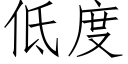 低度